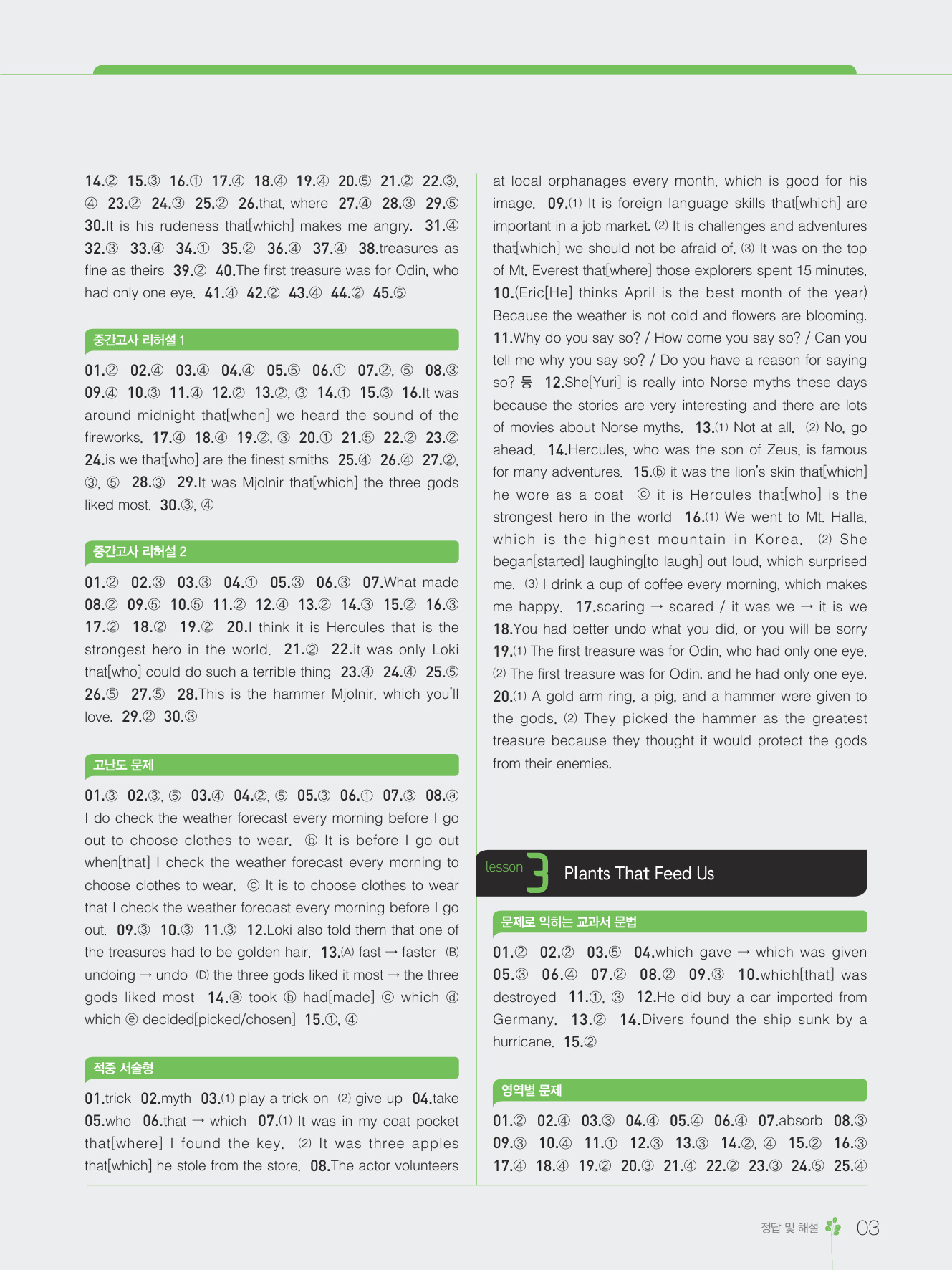 14.② 15.③ 16.① 17.④ 18.④ 19.④ 20.⑤ 21.② 22.③, ④ 23.② 24.③ 25.② 26.that, where 27.④ 28.③ 29.⑤ 30.It is his rudeness that[which] makes me angry. 31.④ 32.③ 33.④ 34.① 35.② 36.④ 37.④ 38.treasures as fine as theirs 39.② 40.The first treasure was for Odin, who had only one eye. 41.④ 42.② 43.④ 44.② 45.⑤

중간고사 리허설 1

01.② 02.④ 03.④ 04.④ 05.⑤ 06.① 07.②, ⑤ 08.③ 09.④ 10.③ 11.④ 12.② 13.②, ③ 14.① 15.③ 16.It was around midnight that[when] we heard the sound of the fireworks. 17.④ 18.④ 19.②, ③ 20.① 21.⑤ 22.② 23.② 24.is we that[who] are the finest smiths 25.④ 26.④ 27.②, ③, ⑤ 28.③ 29.It was Mjolnir that[which] the three gods liked most. 30.③, ④

중간고사 리허설 2

01.② 02.③ 03.③ 04.① 05.③ 06.③ 07.What made 08.② 09.⑤ 10.⑤ 11.② 12.④ 13.② 14.③ 15.② 16.③ 17.② 18.② 19.② 20.I think it is Hercules that is the strongest hero in the world. 21.② 22.it was only Loki that[who] could do such a terrible thing 23.④ 24.④ 25.⑤ 26.⑤ 27.⑤ 28.This is the hammer Mjolnir, which you'll love. 29.② 30.③

고난도 문제

01.③ 02.③, ⑤ 03.④ 04.②, ⑤ 05.③ 06.① 07.③ 08.ⓐ I do check the weather forecast every morning before I go out to choose clothes to wear. ⓑ It is before I go out when[that] I check the weather forecast every morning to choose clothes to wear. ⓒ It is to choose clothes to wear that I check the weather forecast every morning before I go out. 09.③ 10.③ 11.③ 12.Loki also told them that one of the treasures had to be golden hair. 13.(A) fast → faster (B) undoing → undo (D) the three gods liked it most → the three gods liked most 14.ⓐ took ⓑ had[made] ⓒ which ⓓ which ⓔ decided[picked/chosen] 15.①, ④

적중 서술형

01.trick 02.myth 03.(1) play a trick on (2) give up 04.take 05.who 06.that → which 07.(1) It was in my coat pocket that[where] I found the key. (2) It was three apples that[which] he stole from the store. 08.The actor volunteers at local orphanages every month, which is good for his image. 09.(1) It is foreign language skills that[which] are important in a job market. (2) It is challenges and adventures that[which] we should not be afraid of. (3) It was on the top of Mt. Everest that[where] those explorers spent 15 minutes. 10.(Eric[He] thinks April is the best month of the year) Because the weather is not cold and flowers are blooming. 11.Why do you say so? / How come you say so? / Can you tell me why you say so? / Do you have a reason for saying so? 등 12.She[Yuri] is really into Norse myths these days because the stories are very interesting and there are lots of movies about Norse myths. 13.(1) Not at all. (2) No, go ahead. 14.Hercules, who was the son of Zeus, is famous for many adventures. 15.ⓑ it was the lion's skin that[which] he wore as a coat ⓒ it is Hercules that[who] is the strongest hero in the world 16.(1) We went to Mt. Halla, which is the highest mountain in Korea. (2) She began[started] laughing[to laugh] out loud, which surprised me. (3) I drink a cup of coffee every morning, which makes me happy. 17.scaring → scared / it was we → it is we 18.You had better undo what you did, or you will be sorry 19.(1) The first treasure was for Odin, who had only one eye. (2) The first treasure was for Odin, and he had only one eye. 20.(1) A gold arm ring, a pig, and a hammer were given to the gods. (2) They picked the hammer as the greatest treasure because they thought it would protect the gods from their enemies.

lesson 3 Plants That Feed Us

문제로 익히는 교과서 문법

01.② 02.② 03.⑤ 04.which gave → which was given 05.③ 06.④ 07.② 08.② 09.③ 10.which[that] was destroyed 11.①, ③ 12.He did buy a car imported from Germany. 13.② 14.Divers found the ship sunk by a hurricane. 15.②

영역별 문제

01.② 02.④ 03.③ 04.④ 05.④ 06.④ 07.absorb 08.③ 09.③ 10.④ 11.① 12.③ 13.③ 14.②, ④ 15.② 16.③ 17.④ 18.④ 19.② 20.③ 21.④ 22.② 23.③ 24.⑤ 25.④

정답 및 해설 03